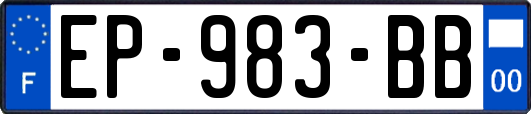 F
EP-983-BB
00